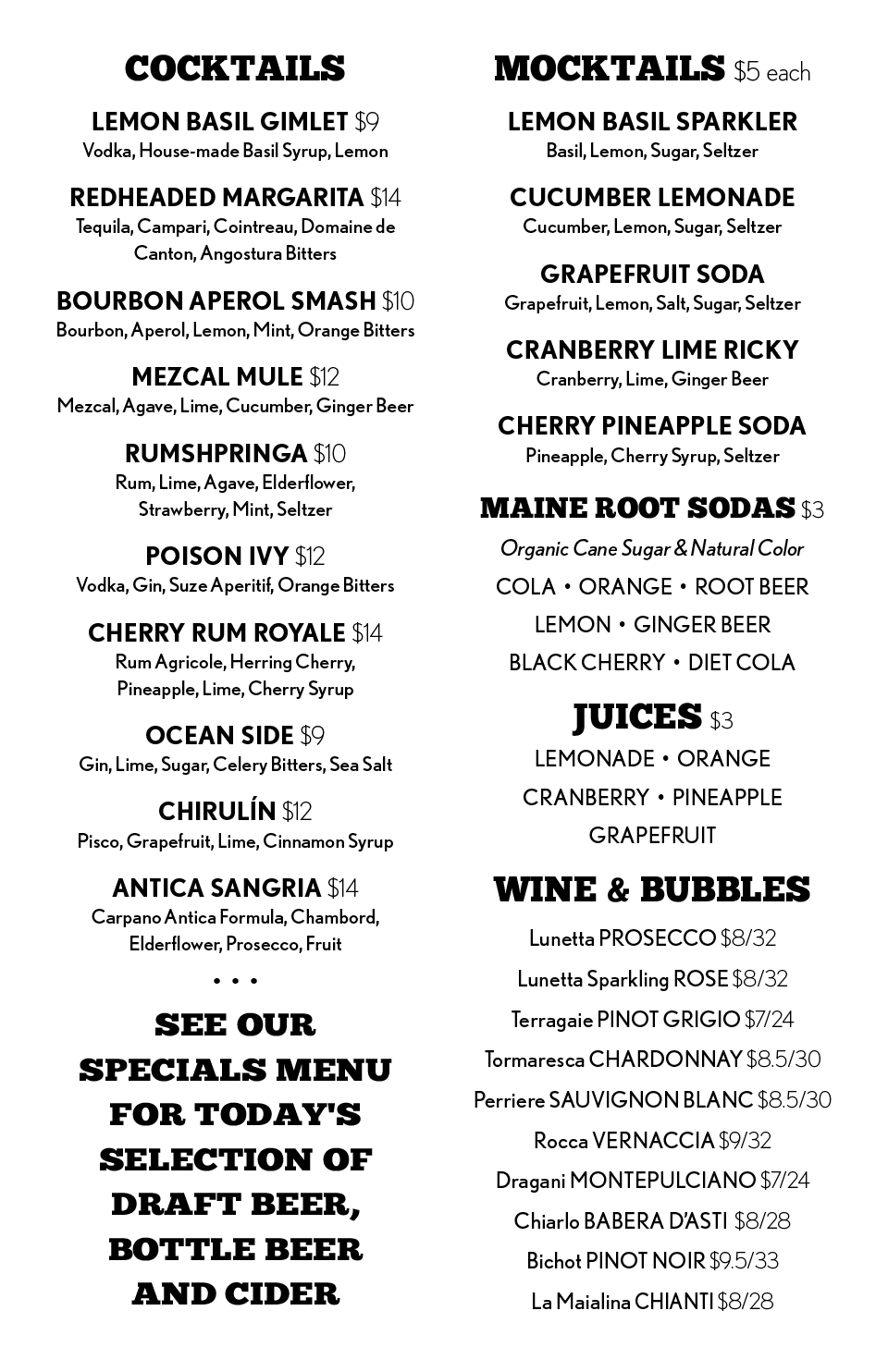 COCKTAILS

LEMON BASIL GIMLET $9
Vodka, House-made Basil Syrup, Lemon

REDHEADED MARGARITA $14
Tequila, Campari, Cointreau, Domaine de Canton, Angostura Bitters

BOURBON APEROL SMASH $10
Bourbon, Aperol, Lemon, Mint, Orange Bitters

MEZCAL MULE $12
Mezcal, Agave, Lime, Cucumber, Ginger Beer

RUMSHPRINGA $10
Rum, Lime, Agave, Elderflower, Strawberry, Mint, Seltzer

POISON IVY $12
Vodka, Gin, Suze Aperitif, Orange Bitters

CHERRY RUM ROYALE $14
Rum Agricole, Herring Cherry, Pineapple, Lime, Cherry Syrup

OCEAN SIDE $9
Gin, Lime, Sugar, Celery Bitters, Sea Salt

CHIRULÍN $12
Pisco, Grapefruit, Lime, Cinnamon Syrup

ANTICA SANGRIA $14
Carpano Antica Formula, Chambord, Elderflower, Prosecco, Fruit

• • •

SEE OUR SPECIALS MENU FOR TODAY'S SELECTION OF DRAFT BEER, BOTTLE BEER AND CIDER

MOCKTAILS $5 each

LEMON BASIL SPARKLER
Basil, Lemon, Sugar, Seltzer

CUCUMBER LEMONADE
Cucumber, Lemon, Sugar, Seltzer

GRAPEFRUIT SODA
Grapefruit, Lemon, Salt, Sugar, Seltzer

CRANBERRY LIME RICKY
Cranberry, Lime, Ginger Beer

CHERRY PINEAPPLE SODA
Pineapple, Cherry Syrup, Seltzer

MAINE ROOT SODAS $3
Organic Cane Sugar & Natural Color
COLA • ORANGE • ROOT BEER
LEMON • GINGER BEER
BLACK CHERRY • DIET COLA

JUICES $3
LEMONADE • ORANGE
CRANBERRY • PINEAPPLE
GRAPEFRUIT

WINE & BUBBLES
Lunetta PROSECCO $8/32
Lunetta Sparkling ROSE $8/32
Terragaie PINOT GRIGIO $7/24
Tormaresca CHARDONNAY $8.5/30
Perriere SAUVIGNON BLANC $8.5/30
Rocca VERNACCIA $9/32
Dragani MONTEPULCIANO $7/24
Chiarlo BABERA D'ASTI $8/28
Bichot PINOT NOIR $9.5/33
La Maialina CHIANTI $8/28